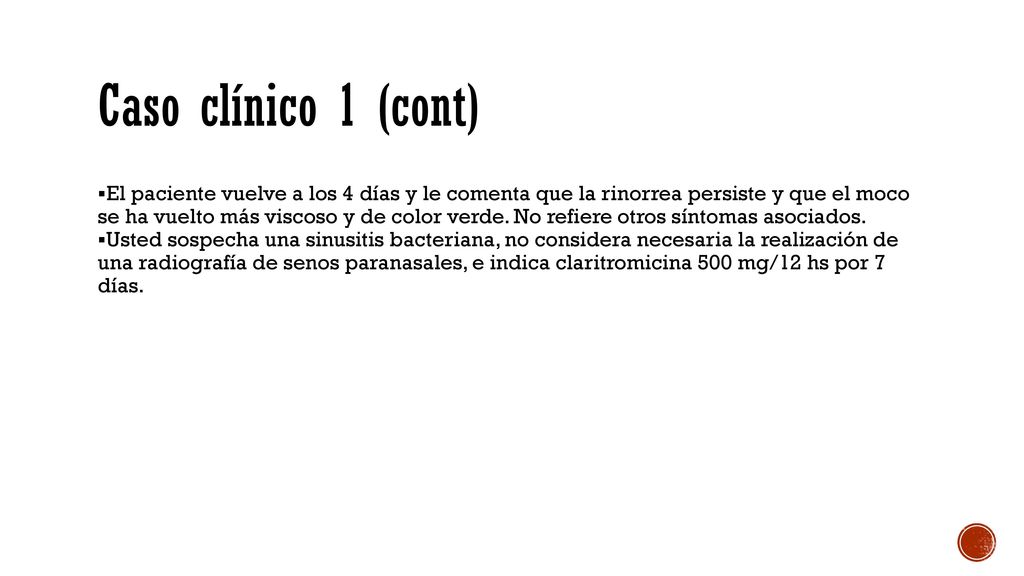 Caso clínico 1 (cont)

▪El paciente vuelve a los 4 días y le comenta que la rinorrea persiste y que el moco se ha vuelto más viscoso y de color verde. No refiere otros síntomas asociados.
▪Usted sospecha una sinusitis bacteriana, no considera necesaria la realización de una radiografía de senos paranasales, e indica claritromicina 500 mg/12 hs por 7 días.